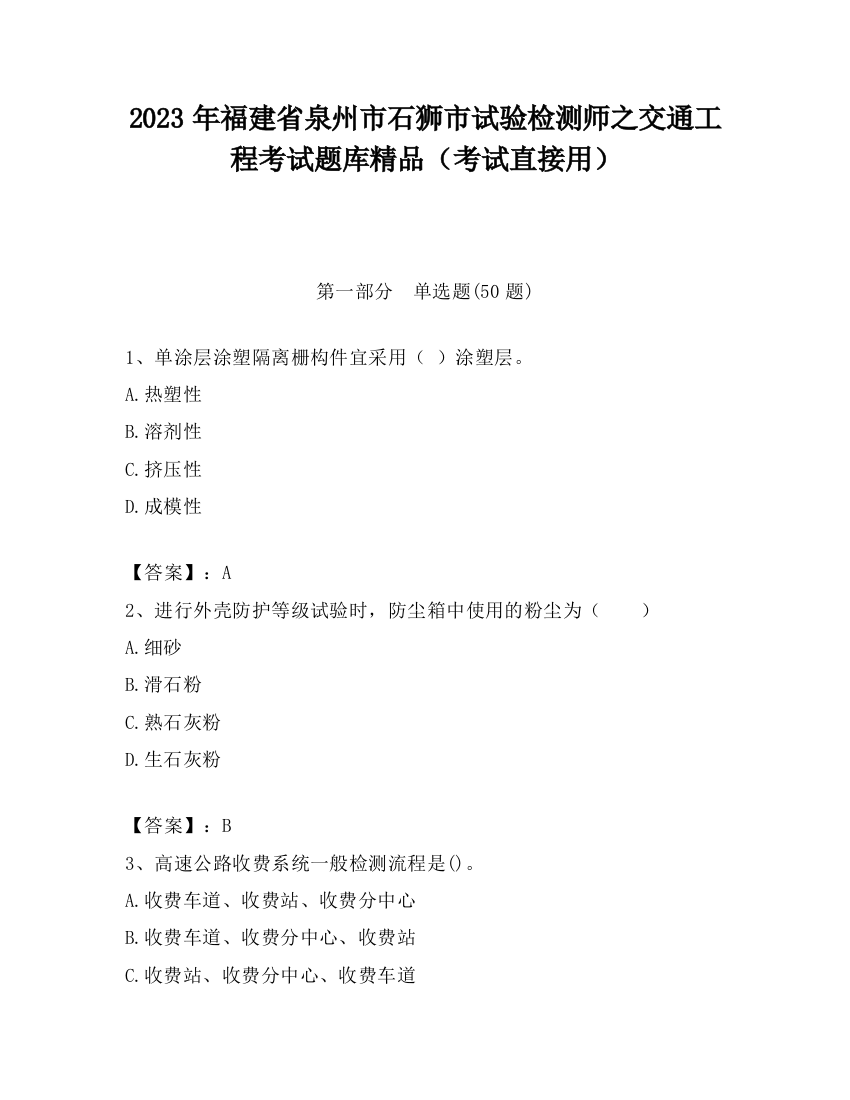 2023 年福建省泉州市石狮市试验检测师之交通工程考试题库精品（考试直接用）

第一部分　单选题(50 题)

1、单涂层涂塑隔离栅构件宜采用（ ）涂塑层。

A.热塑性

B.溶剂性

C.挤压性

D.成模性

【答案】：A

2、进行外壳防护等级试验时，防尘箱中使用的粉尘为（　　）

A.细砂

B.滑石粉

C.熟石灰粉

D.生石灰粉

【答案】：B

3、高速公路收费系统一般检测流程是()。

A.收费车道、收费站、收费分中心

B.收费车道、收费分中心、收费站

C.收费站、收费分中心、收费车道